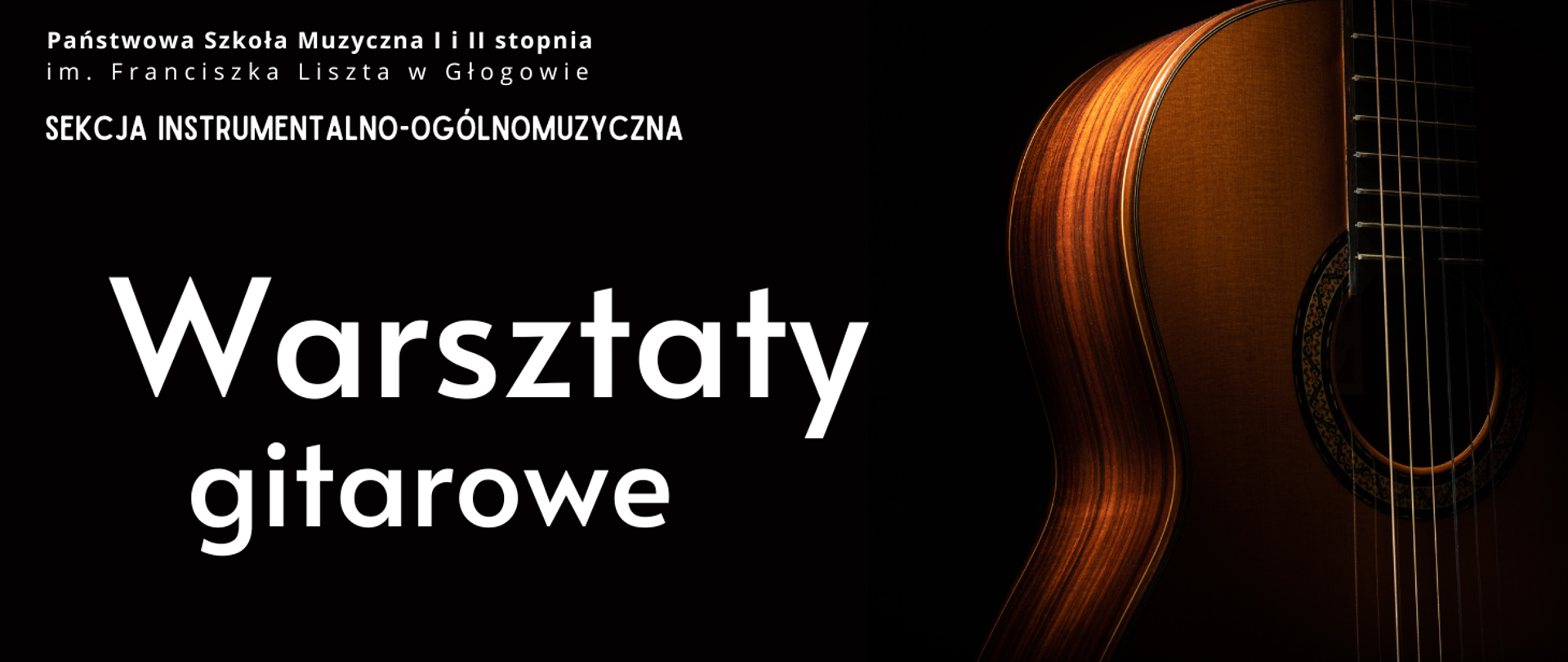 Państwowa Szkoła Muzyczna I i II stopnia
im. Franciszka Liszta w Głogowie

SEKCJA INSTRUMENTALNO-OGÓLNOMUZYCZNA

Warsztaty
gitarowe